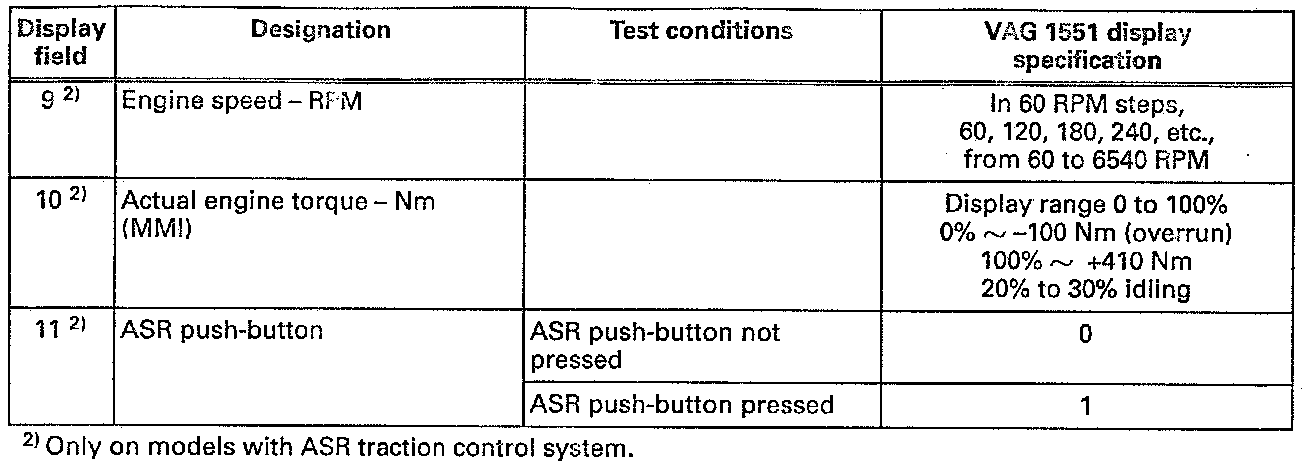 | Display field | Designation | Test conditions | VAG 1551 display specification |
|---|---|---|---|
| 9 $^{2)}$ | Engine speed – RPM | | In 60 RPM steps, 60, 120, 180, 240, etc., from 60 to 6540 RPM |
| 10 $^{2)}$ | Actual engine torque – Nm (MMI) | | Display range 0 to 100% 0% ~ –100 Nm (overrun) 100% ~ +410 Nm 20% to 30% idling |
| 11 $^{2)}$ | ASR push-button | ASR push-button not pressed | 0 |
| | | ASR push-button pressed | 1 |

$^{2)}$ Only on models with ASR traction control system.